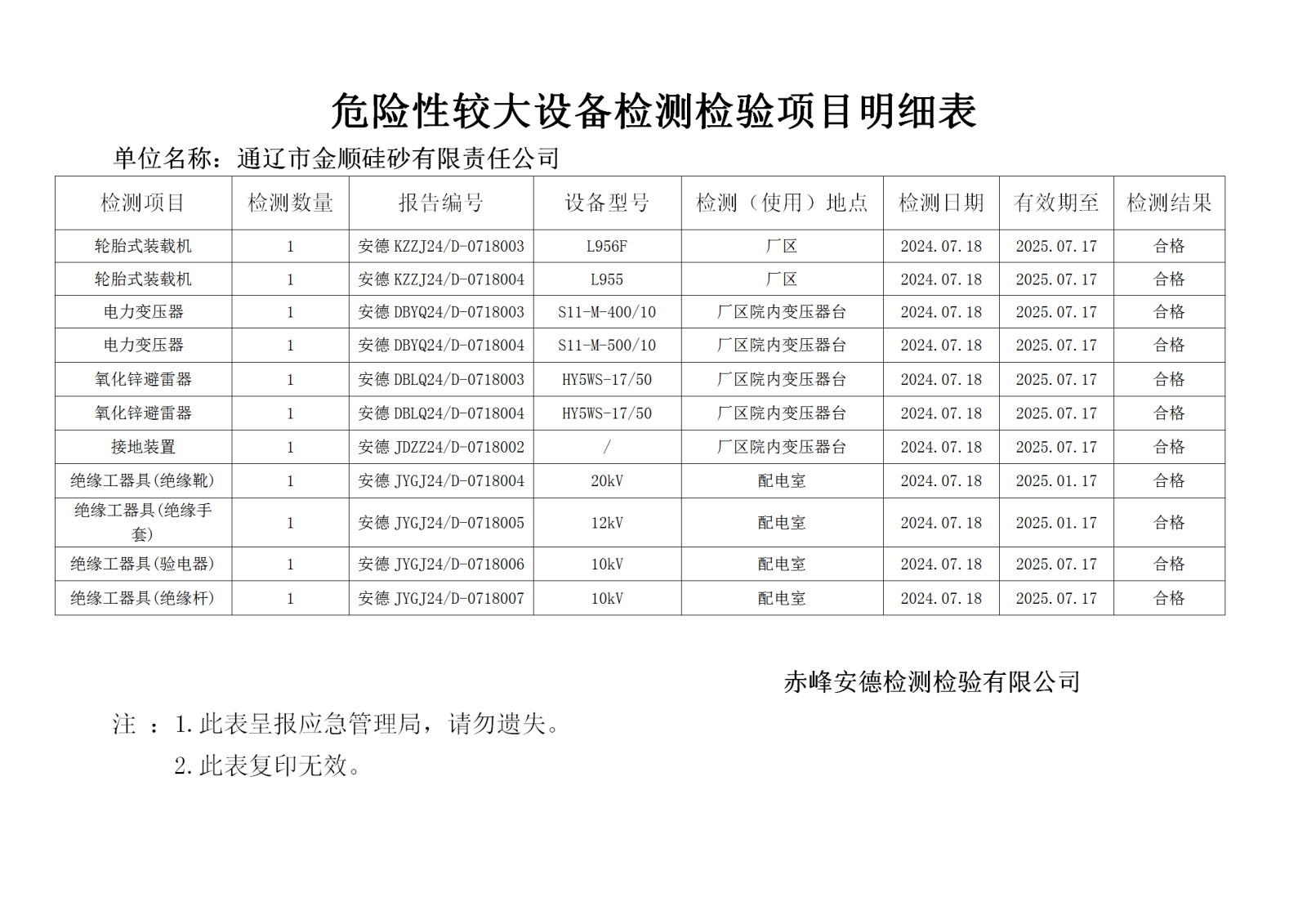 危险性较大设备检测检验项目明细表

单位名称：通辽市金顺硅砂有限责任公司

| 检测项目 | 检测数量 | 报告编号 | 设备型号 | 检测（使用）地点 | 检测日期 | 有效期至 | 检测结果 |
|---|---|---|---|---|---|---|---|
| 轮胎式装载机 | 1 | 安德 KZZJ24/D-0718003 | L956F | 厂区 | 2024.07.18 | 2025.07.17 | 合格 |
| 轮胎式装载机 | 1 | 安德 KZZJ24/D-0718004 | L955 | 厂区 | 2024.07.18 | 2025.07.17 | 合格 |
| 电力变压器 | 1 | 安德 DBYQ24/D-0718003 | S11-M-400/10 | 厂区院内变压器台 | 2024.07.18 | 2025.07.17 | 合格 |
| 电力变压器 | 1 | 安德 DBYQ24/D-0718004 | S11-M-500/10 | 厂区院内变压器台 | 2024.07.18 | 2025.07.17 | 合格 |
| 氧化锌避雷器 | 1 | 安德 DBLQ24/D-0718003 | HY5WS-17/50 | 厂区院内变压器台 | 2024.07.18 | 2025.07.17 | 合格 |
| 氧化锌避雷器 | 1 | 安德 DBLQ24/D-0718004 | HY5WS-17/50 | 厂区院内变压器台 | 2024.07.18 | 2025.07.17 | 合格 |
| 接地装置 | 1 | 安德 JDZZ24/D-0718002 | / | 厂区院内变压器台 | 2024.07.18 | 2025.07.17 | 合格 |
| 绝缘工器具(绝缘靴) | 1 | 安德 JYGJ24/D-0718004 | 20kV | 配电室 | 2024.07.18 | 2025.01.17 | 合格 |
| 绝缘工器具(绝缘手套) | 1 | 安德 JYGJ24/D-0718005 | 12kV | 配电室 | 2024.07.18 | 2025.01.17 | 合格 |
| 绝缘工器具(验电器) | 1 | 安德 JYGJ24/D-0718006 | 10kV | 配电室 | 2024.07.18 | 2025.07.17 | 合格 |
| 绝缘工器具(绝缘杆) | 1 | 安德 JYGJ24/D-0718007 | 10kV | 配电室 | 2024.07.18 | 2025.07.17 | 合格 |

赤峰安德检测检验有限公司

注 ：1.此表呈报应急管理局，请勿遗失。
2.此表复印无效。